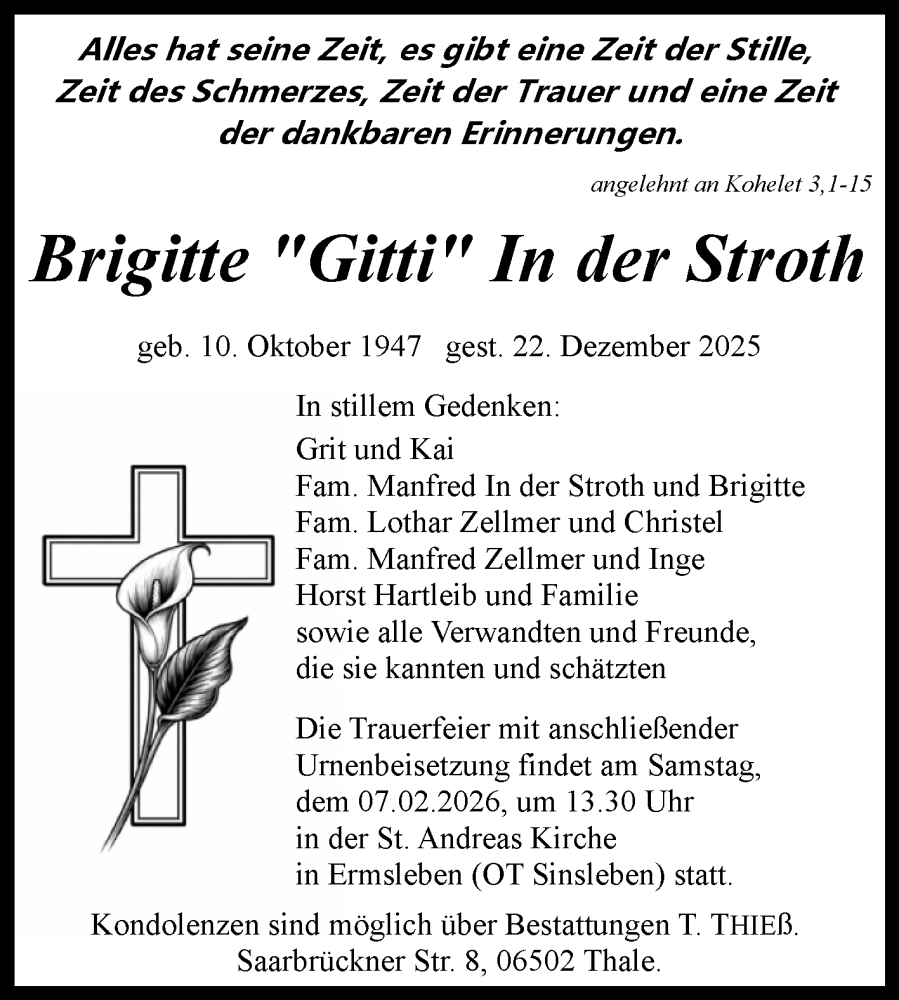 Alles hat seine Zeit, es gibt eine Zeit der Stille, Zeit des Schmerzes, Zeit der Trauer und eine Zeit der dankbaren Erinnerungen.

angelehnt an Kohelet 3,1-15

Brigitte "Gitti" In der Stroth

geb. 10. Oktober 1947 gest. 22. Dezember 2025

In stillem Gedenken:
Grit und Kai
Fam. Manfred In der Stroth und Brigitte
Fam. Lothar Zellmer und Christel
Fam. Manfred Zellmer und Inge
Horst Hartleib und Familie
sowie alle Verwandten und Freunde,
die sie kannten und schätzten

Die Trauerfeier mit anschließender Urnenbeisetzung findet am Samstag, dem 07.02.2026, um 13.30 Uhr in der St. Andreas Kirche in Ermsleben (OT Sinsleben) statt.

Kondolenzen sind möglich über Bestattungen T. THIEß.
Saarbrückner Str. 8, 06502 Thale.